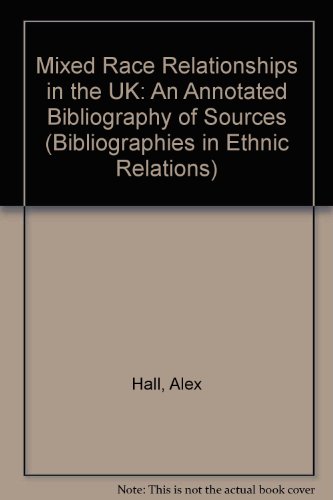 Mixed Race Relationships in the UK: An Annotated Bibliography of Sources (Bibliographies in Ethnic Relations)

Hall, Alex

Note: This is not the actual book cover